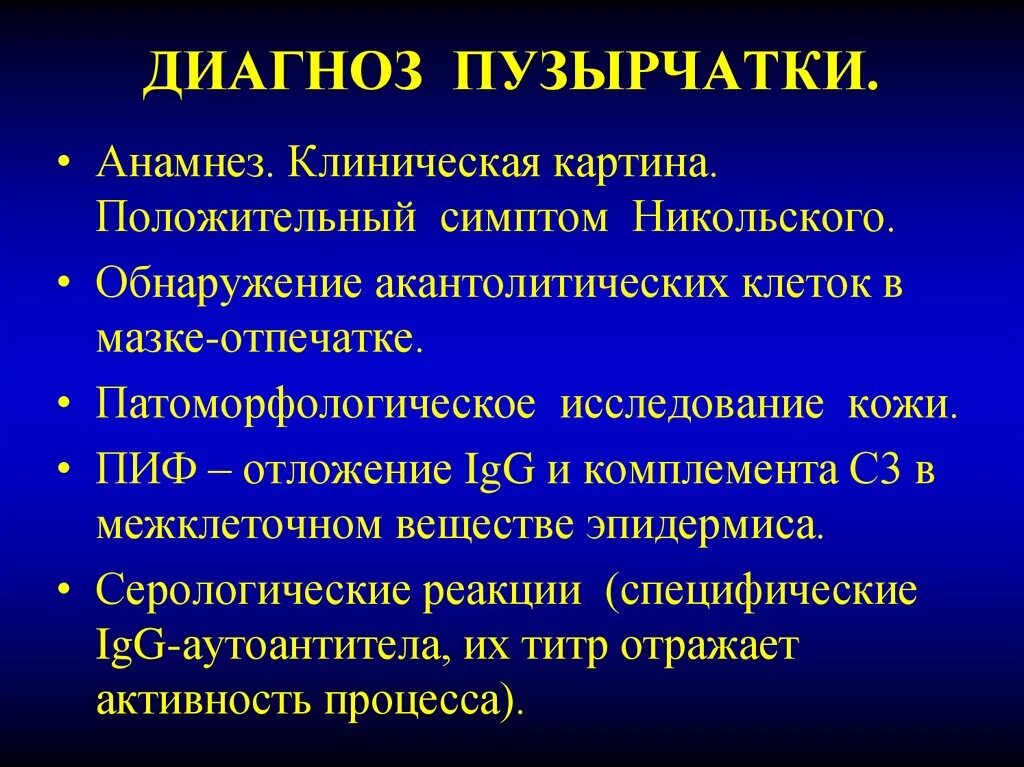 ДИАГНОЗ ПУЗЫРЧАТКИ.

• Анамнез. Клиническая картина. Положительный симптом Никольского.

• Обнаружение акантолитических клеток в мазке-отпечатке.

• Патоморфологическое исследование кожи.

• ПИФ – отложение IgG и комплемента С3 в межклеточном веществе эпидермиса.

• Серологические реакции (специфические IgG-аутоантитела, их титр отражает активность процесса).